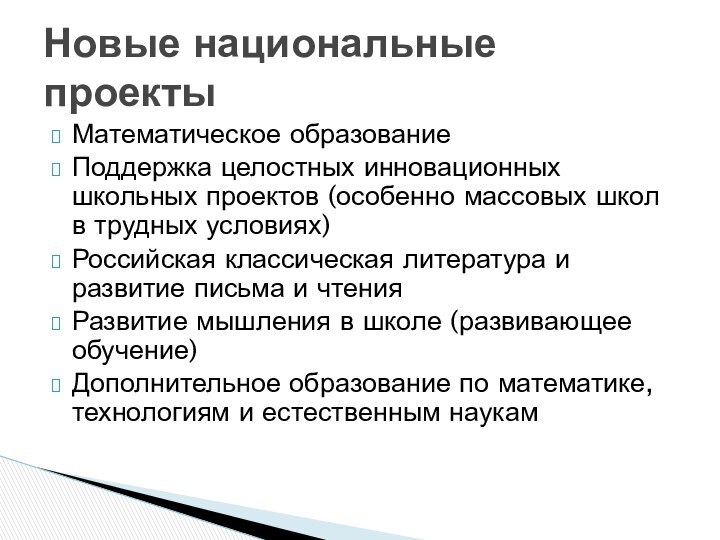 Новые национальные проекты

Математическое образование

Поддержка целостных инновационных школьных проектов (особенно массовых школ в трудных условиях)

Российская классическая литература и развитие письма и чтения

Развитие мышления в школе (развивающее обучение)

Дополнительное образование по математике, технологиям и естественным наукам